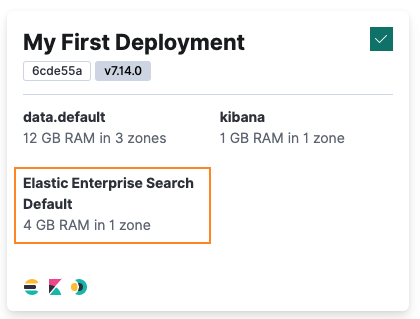 My First Deployment

6cde55a v7.14.0

data.default
12 GB RAM in 3 zones

kibana
1 GB RAM in 1 zone

Elastic Enterprise Search Default
4 GB RAM in 1 zone